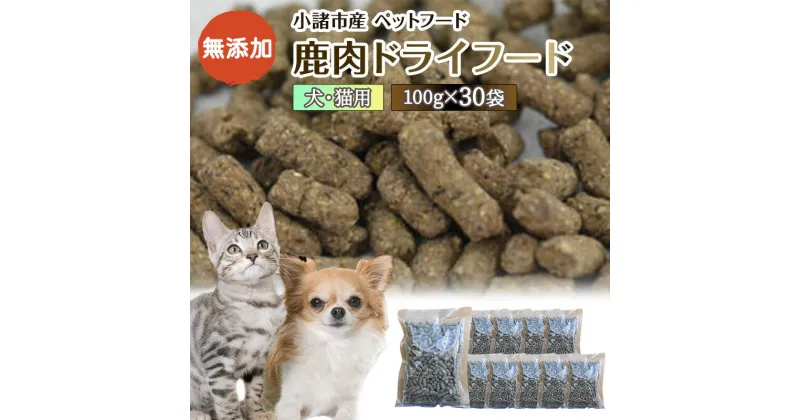 無添加

小諸市産 ペットフード

鹿肉ドライフード

犬・猫用

100g×30袋